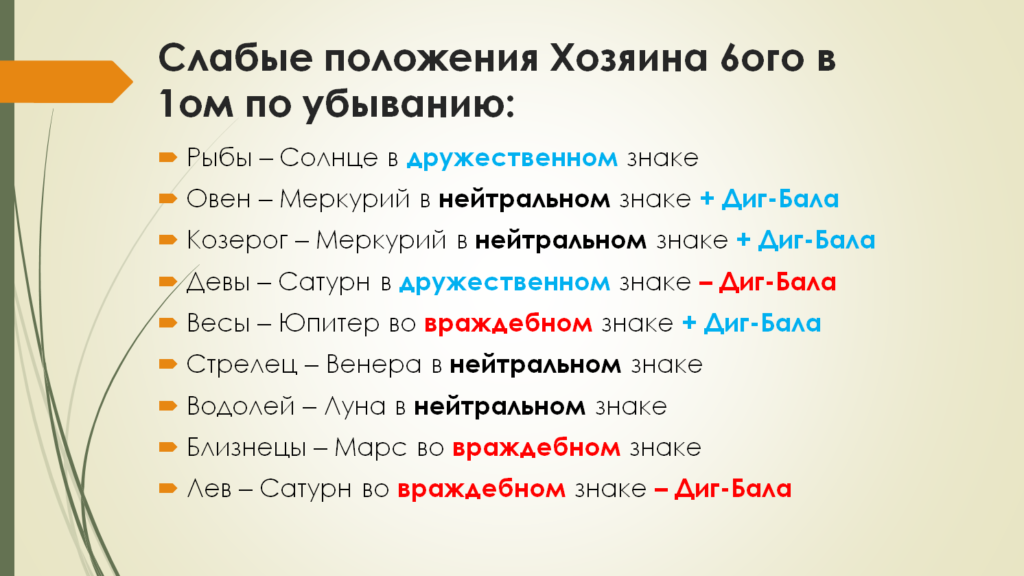 Слабые положения Хозяина 6ого в 1ом по убыванию:

➨ Рыбы – Солнце в дружественном знаке
➨ Овен – Меркурий в нейтральном знаке + Диг-Бала
➨ Козерог – Меркурий в нейтральном знаке + Диг-Бала
➨ Девы – Сатурн в дружественном знаке – Диг-Бала
➨ Весы – Юпитер во враждебном знаке + Диг-Бала
➨ Стрелец – Венера в нейтральном знаке
➨ Водолей – Луна в нейтральном знаке
➨ Близнецы – Марс во враждебном знаке
➨ Лев – Сатурн во враждебном знаке – Диг-Бала